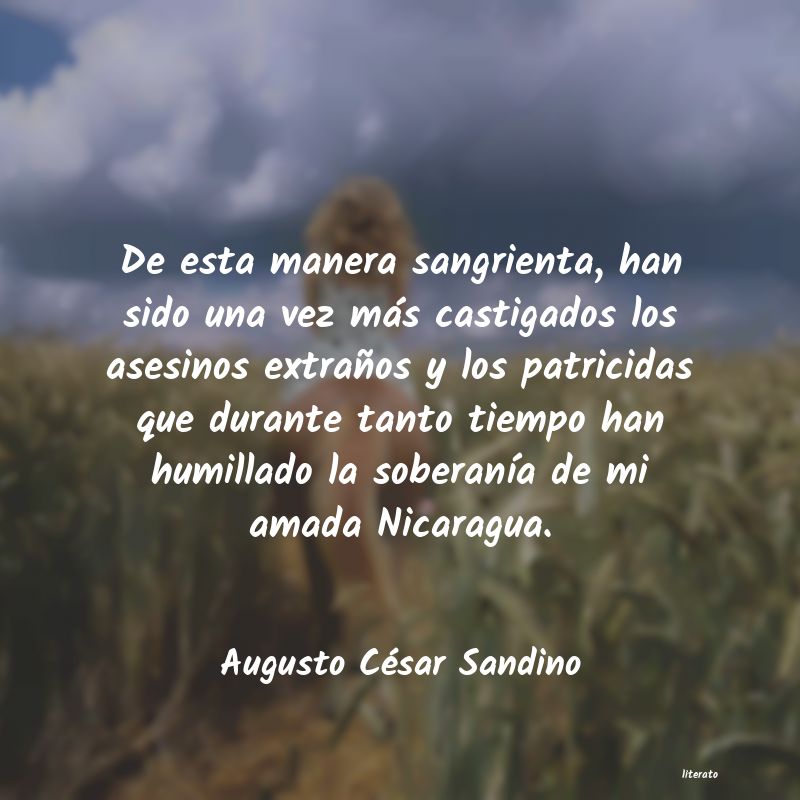 De esta manera sangrienta, han sido una vez más castigados los asesinos extraños y los patricidas que durante tanto tiempo han humillado la soberanía de mi amada Nicaragua.

Augusto César Sandino

literato